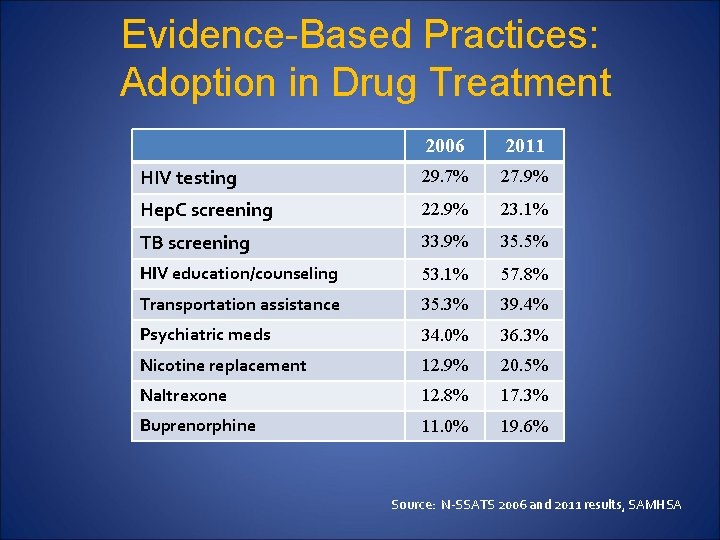 Evidence-Based Practices: Adoption in Drug Treatment

|  | 2006 | 2011 |
|---|---|---|
| HIV testing | 29.7% | 27.9% |
| HepC screening | 22.9% | 23.1% |
| TB screening | 33.9% | 35.5% |
| HIV education/counseling | 53.1% | 57.8% |
| Transportation assistance | 35.3% | 39.4% |
| Psychiatric meds | 34.0% | 36.3% |
| Nicotine replacement | 12.9% | 20.5% |
| Naltrexone | 12.8% | 17.3% |
| Buprenorphine | 11.0% | 19.6% |

Source: N-SSATS 2006 and 2011 results, SAMHSA